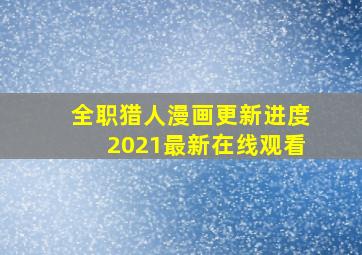 全职猎人漫画更新进度
2021最新在线观看